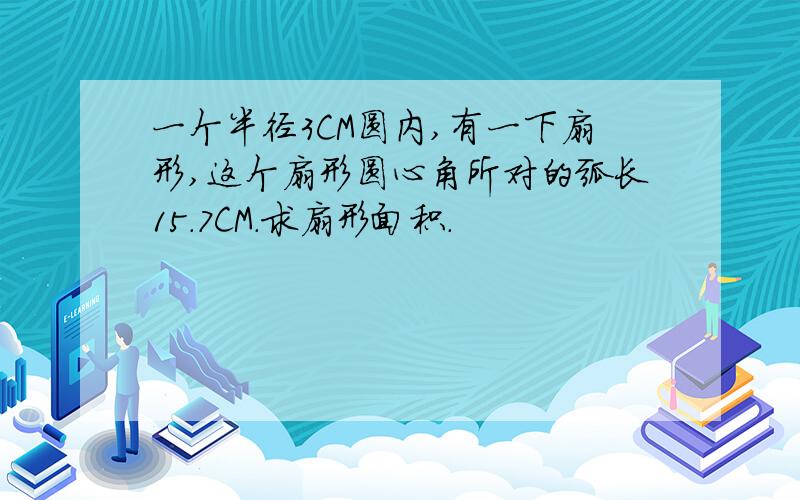 一个半径3CM圆内,有一下扇形,这个扇形圆心角所对的弧长15.7CM.求扇形面积.

E-LEARNING